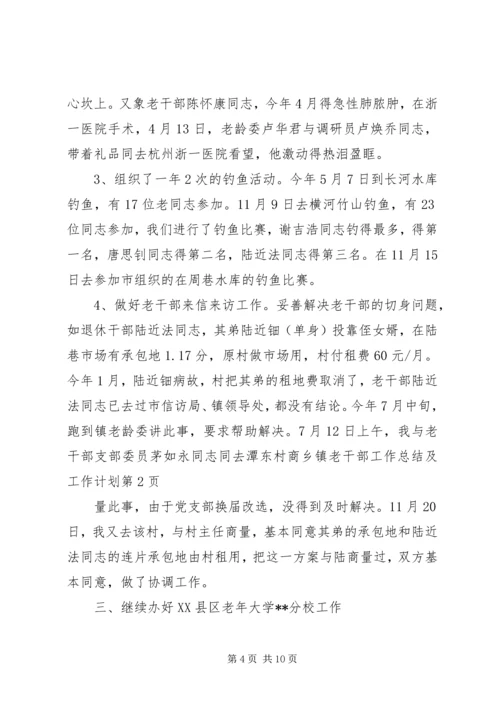 心坎上。又象老干部陈怀康同志，今年4月得急性肺脓肿，在浙一医院手术，4月13日，老龄委卢华君与调研员卢焕乔同志，带着礼品同去杭州浙一医院看望，他激动得热泪盈眶。

3、组织了一年2次的钓鱼活动。今年5月7日到长河水库钓鱼，有17位老同志参加。11月9日去横河竹山钓鱼，有23位同志参加，我们进行了钓鱼比赛，谢吉浩同志钓得最多，得第一名，唐思钊同志得第二名，陆近法同志得第三名。在11月15日去参加市组织的在周巷水库的钓鱼比赛。

4、做好老干部来信来访工作。妥善解决老干部的切身问题，如退休干部陆近法同志，其弟陆近钿（单身）投靠侄女婿，在陆巷市场有承包地1.17分，原村做市场用，村付租费60元/月。今年1月，陆近钿病故，村把其弟的租地费取消了，老干部陆近法同志已去过市信访局、镇领导处，都没有结论。今年7月中旬，跑到镇老龄委讲此事，要求帮助解决。7月12日上午，我与老干部支部委员茅如永同志同去潭东村商乡镇老干部工作总结及工作计划第2页

量此事，由于党支部换届改选，没得到及时解决。11月20日，我又去该村，与村主任商量，基本同意其弟的承包地和陆近法同志的连片承包地由村租用，把这一方案与陆商量过，双方基本同意，做了协调工作。

三、继续办好XX县区老年大学**分校工作

第4页 共10页